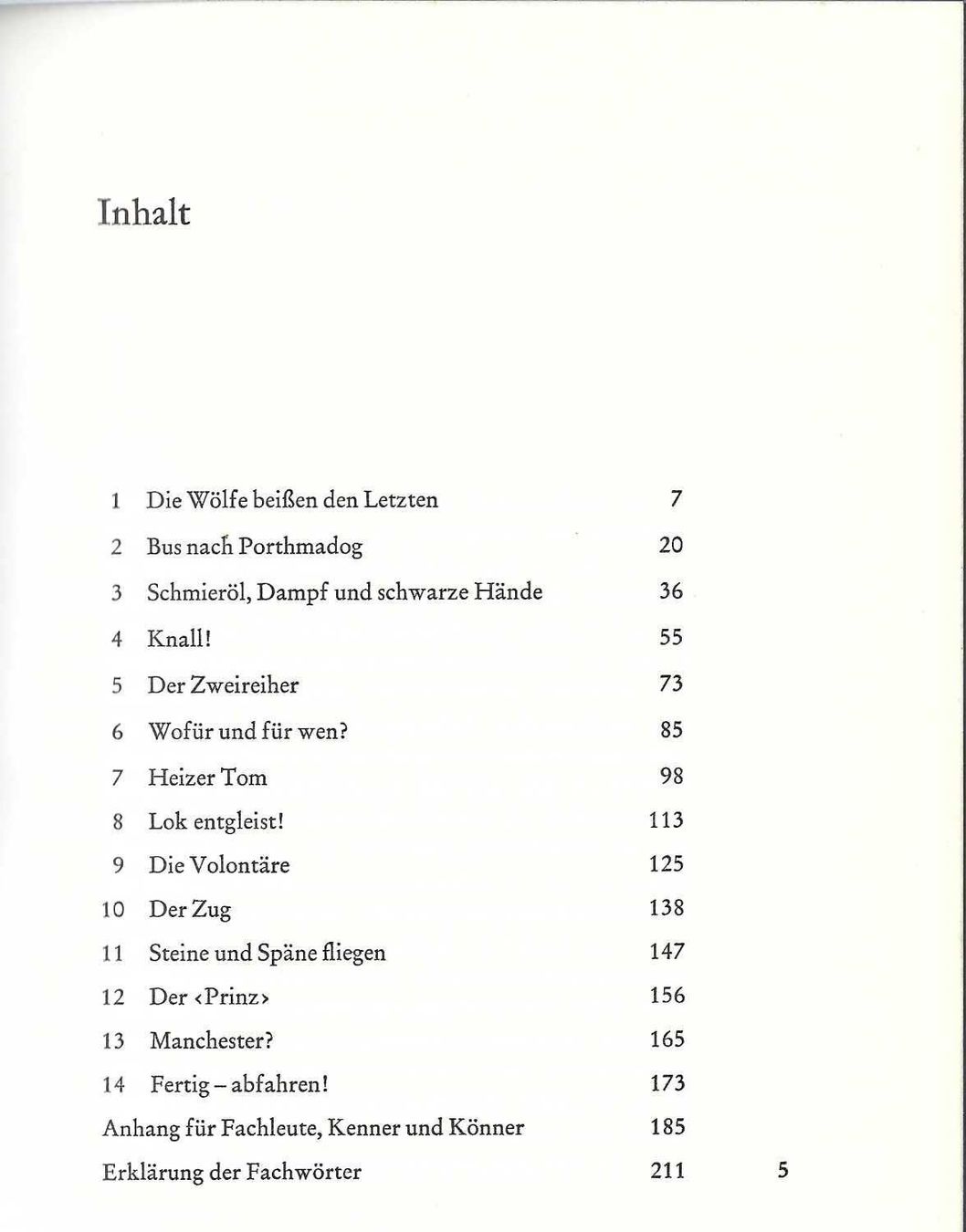 Inhalt

1 Die Wölfe beißen den Letzten 7
2 Bus nach Porthmadog 20
3 Schmieröl, Dampf und schwarze Hände 36
4 Knall! 55
5 Der Zweireiher 73
6 Wofür und für wen? 85
7 Heizer Tom 98
8 Lok entgleist! 113
9 Die Volontäre 125
10 Der Zug 138
11 Steine und Späne fliegen 147
12 Der ‹Prinz› 156
13 Manchester? 165
14 Fertig – abfahren! 173
Anhang für Fachleute, Kenner und Könner 185
Erklärung der Fachwörter 211

5